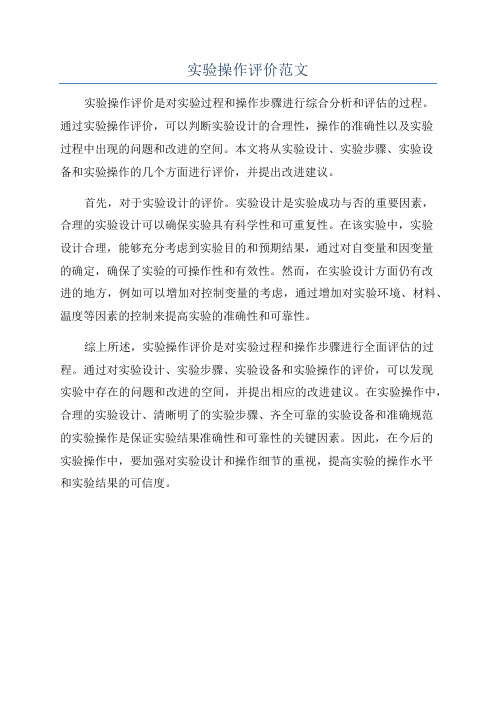 实验操作评价范文

实验操作评价是对实验过程和操作步骤进行综合分析和评估的过程。通过实验操作评价，可以判断实验设计的合理性，操作的准确性以及实验过程中出现的问题和改进的空间。本文将从实验设计、实验步骤、实验设备和实验操作的几个方面进行评价，并提出改进建议。

首先，对于实验设计的评价。实验设计是实验成功与否的重要因素，合理的实验设计可以确保实验具有科学性和可重复性。在该实验中，实验设计合理，能够充分考虑到实验目的和预期结果，通过对自变量和因变量的确定，确保了实验的可操作性和有效性。然而，在实验设计方面仍有改进的地方，例如可以增加对控制变量的考虑，通过增加对实验环境、材料、温度等因素的控制来提高实验的准确性和可靠性。

综上所述，实验操作评价是对实验过程和操作步骤进行全面评估的过程。通过对实验设计、实验步骤、实验设备和实验操作的评价，可以发现实验中存在的问题和改进的空间，并提出相应的改进建议。在实验操作中，合理的实验设计、清晰明了的实验步骤、齐全可靠的实验设备和准确规范的实验操作是保证实验结果准确性和可靠性的关键因素。因此，在今后的实验操作中，要加强对实验设计和操作细节的重视，提高实验的操作水平和实验结果的可信度。